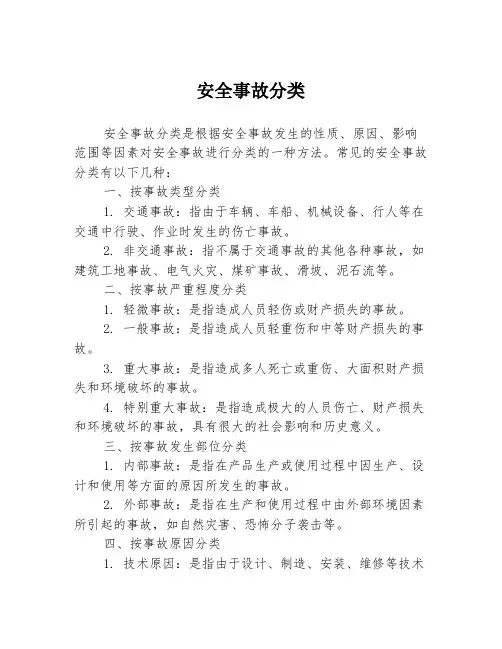 安全事故分类

安全事故分类是根据安全事故发生的性质、原因、影响范围等因素对安全事故进行分类的一种方法。常见的安全事故分类有以下几种：

一、按事故类型分类

1. 交通事故：指由于车辆、车船、机械设备、行人等在交通中行驶、作业时发生的伤亡事故。

2. 非交通事故：指不属于交通事故的其他各种事故，如建筑工地事故、电气火灾、煤矿事故、滑坡、泥石流等。

二、按事故严重程度分类

1. 轻微事故：是指造成人员轻伤或财产损失的事故。

2. 一般事故：是指造成人员轻重伤和中等财产损失的事故。

3. 重大事故：是指造成多人死亡或重伤、大面积财产损失和环境破坏的事故。

4. 特别重大事故：是指造成极大的人员伤亡、财产损失和环境破坏的事故，具有很大的社会影响和历史意义。

三、按事故发生部位分类

1. 内部事故：是指在产品生产或使用过程中因生产、设计和使用等方面的原因所发生的事故。

2. 外部事故：是指在生产和使用过程中由外部环境因素所引起的事故，如自然灾害、恐怖分子袭击等。

四、按事故原因分类

1. 技术原因：是指由于设计、制造、安装、维修等技术